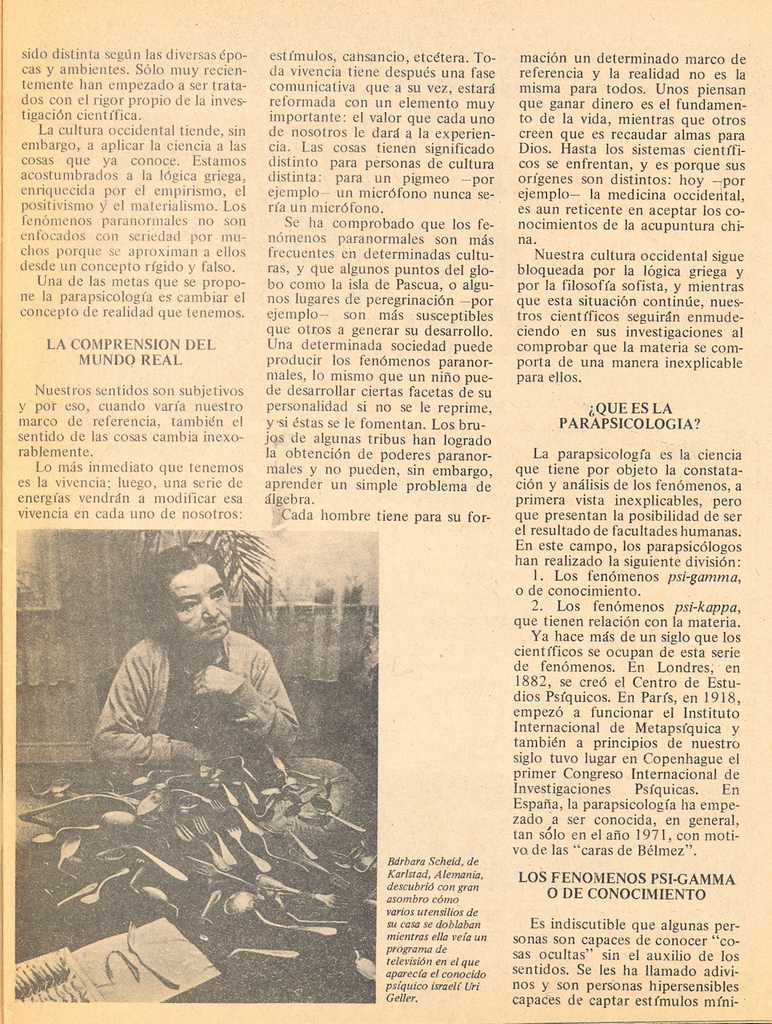 sido distinta según las diversas épocas y ambientes. Sólo muy recientemente han empezado a ser tratados con el rigor propio de la investigación científica.

La cultura occidental tiende, sin embargo, a aplicar la ciencia a las cosas que ya conoce. Estamos acostumbrados a la lógica griega, enriquecida por el empirismo, el positivismo y el materialismo. Los fenómenos paranormales no son enfocados con seriedad por muchos porque se aproximan a ellos desde un concepto rígido y falso.

Una de las metas que se propone la parapsicología es cambiar el concepto de realidad que tenemos.

LA COMPRENSION DEL MUNDO REAL

Nuestros sentidos son subjetivos y por eso, cuando varía nuestro marco de referencia, también el sentido de las cosas cambia inexorablemente.

Lo más inmediato que tenemos es la vivencia; luego, una serie de energías vendrán a modificar esa vivencia en cada uno de nosotros: estímulos, cansancio, etcétera. Toda vivencia tiene después una fase comunicativa que a su vez, estará reformada con un elemento muy importante: el valor que cada uno de nosotros le dará a la experiencia. Las cosas tienen significado distinto para personas de cultura distinta: para un pigmeo —por ejemplo— un micrófono nunca sería un micrófono.

Se ha comprobado que los fenómenos paranormales son más frecuentes en determinadas culturas, y que algunos puntos del globo como la isla de Pascua, o algunos lugares de peregrinación —por ejemplo— son más susceptibles que otros a generar su desarrollo. Una determinada sociedad puede producir los fenómenos paranormales, lo mismo que un niño puede desarrollar ciertas facetas de su personalidad si no se le reprime, y si éstas se le fomentan. Los brujos de algunas tribus han logrado la obtención de poderes paranormales y no pueden, sin embargo, aprender un simple problema de álgebra.

Cada hombre tiene para su formación un determinado marco de referencia y la realidad no es la misma para todos. Unos piensan que ganar dinero es el fundamento de la vida, mientras que otros creen que es recaudar almas para Dios. Hasta los sistemas científicos se enfrentan, y es porque sus orígenes son distintos: hoy —por ejemplo— la medicina occidental, es aun reticente en aceptar los conocimientos de la acupuntura china.

Nuestra cultura occidental sigue bloqueada por la lógica griega y por la filosofía sofista, y mientras que esta situación continúe, nuestros científicos seguirán enmudeciendo en sus investigaciones al comprobar que la materia se comporta de una manera inexplicable para ellos.

¿QUE ES LA PARAPSICOLOGIA?

La parapsicología es la ciencia que tiene por objeto la constatación y análisis de los fenómenos, a primera vista inexplicables, pero que presentan la posibilidad de ser el resultado de facultades humanas. En este campo, los parapsicólogos han realizado la siguiente división:

1. Los fenómenos psi-gamma, o de conocimiento.

2. Los fenómenos psi-kappa, que tienen relación con la materia.

Ya hace más de un siglo que los científicos se ocupan de esta serie de fenómenos. En Londres, en 1882, se creó el Centro de Estudios Psíquicos. En París, en 1918, empezó a funcionar el Instituto Internacional de Metapsíquica y también a principios de nuestro siglo tuvo lugar en Copenhague el primer Congreso Internacional de Investigaciones Psíquicas. En España, la parapsicología ha empezado a ser conocida, en general, tan sólo en el año 1971, con motivo de las "caras de Bélmez".

LOS FENOMENOS PSI-GAMMA O DE CONOCIMIENTO

Es indiscutible que algunas personas son capaces de conocer "cosas ocultas" sin el auxilio de los sentidos. Se les ha llamado adivinos y son personas hipersensibles capaces de captar estímulos míni-

Bárbara Scheid, de Karlstad, Alemania, descubrió con gran asombro cómo varios utensilios de su casa se doblaban mientras ella veía un programa de televisión en el que aparecía el conocido psíquico israelí Uri Geller.